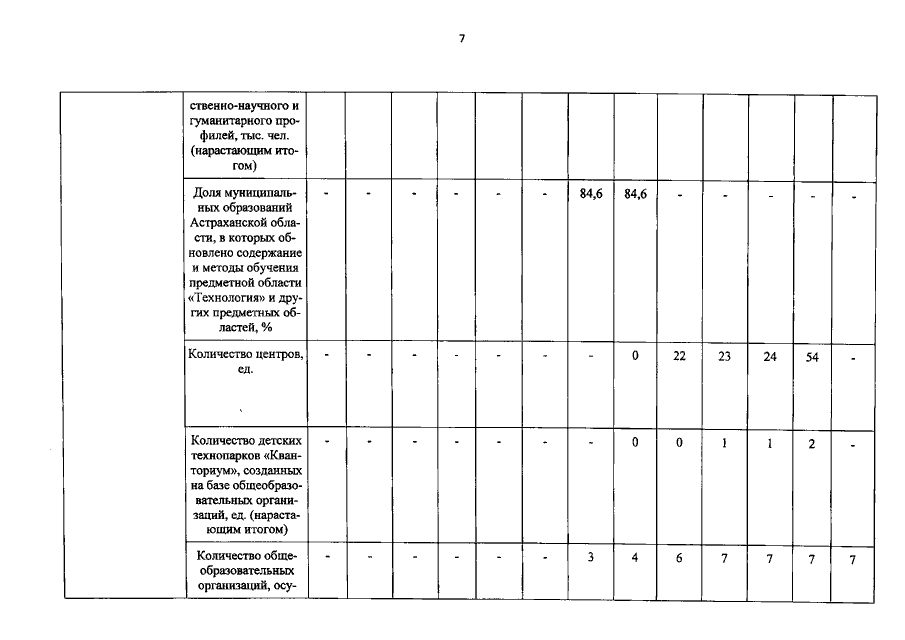 7

| | | | | | | | | | | | | | | |
|---|---|---|---|---|---|---|---|---|---|---|---|---|---|---|
| | ственно-научного и гуманитарного профилей, тыс. чел. (нарастающим итогом) | | | | | | | | | | | | | |
| | Доля муниципальных образований Астраханской области, в которых обновлено содержание и методы обучения предметной области «Технология» и других предметных областей, % | - | - | - | - | - | - | 84,6 | 84,6 | - | - | - | - | - |
| | Количество центров, ед. | - | - | - | - | - | - | - | 0 | 22 | 23 | 24 | 54 | - |
| | Количество детских технопарков «Кванториум», созданных на базе общеобразовательных организаций, ед. (нарастающим итогом) | - | - | - | - | - | - | - | 0 | 0 | 1 | 1 | 2 | - |
| | Количество общеобразовательных организаций, осу- | - | - | - | - | - | - | 3 | 4 | 6 | 7 | 7 | 7 | 7 |